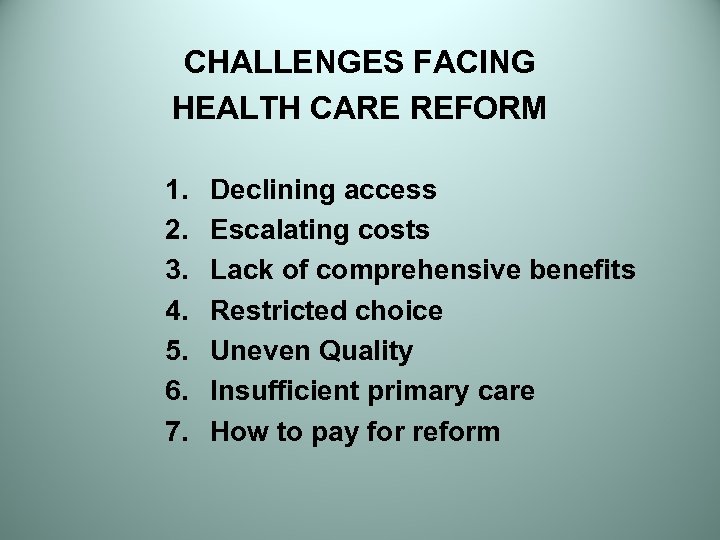 CHALLENGES FACING
HEALTH CARE REFORM

1. Declining access
2. Escalating costs
3. Lack of comprehensive benefits
4. Restricted choice
5. Uneven Quality
6. Insufficient primary care
7. How to pay for reform